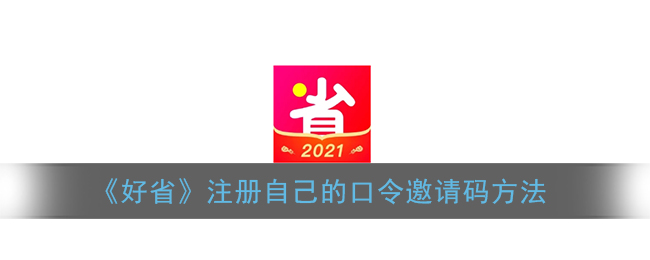 省
2021
《好省》注册自己的口令邀请码方法